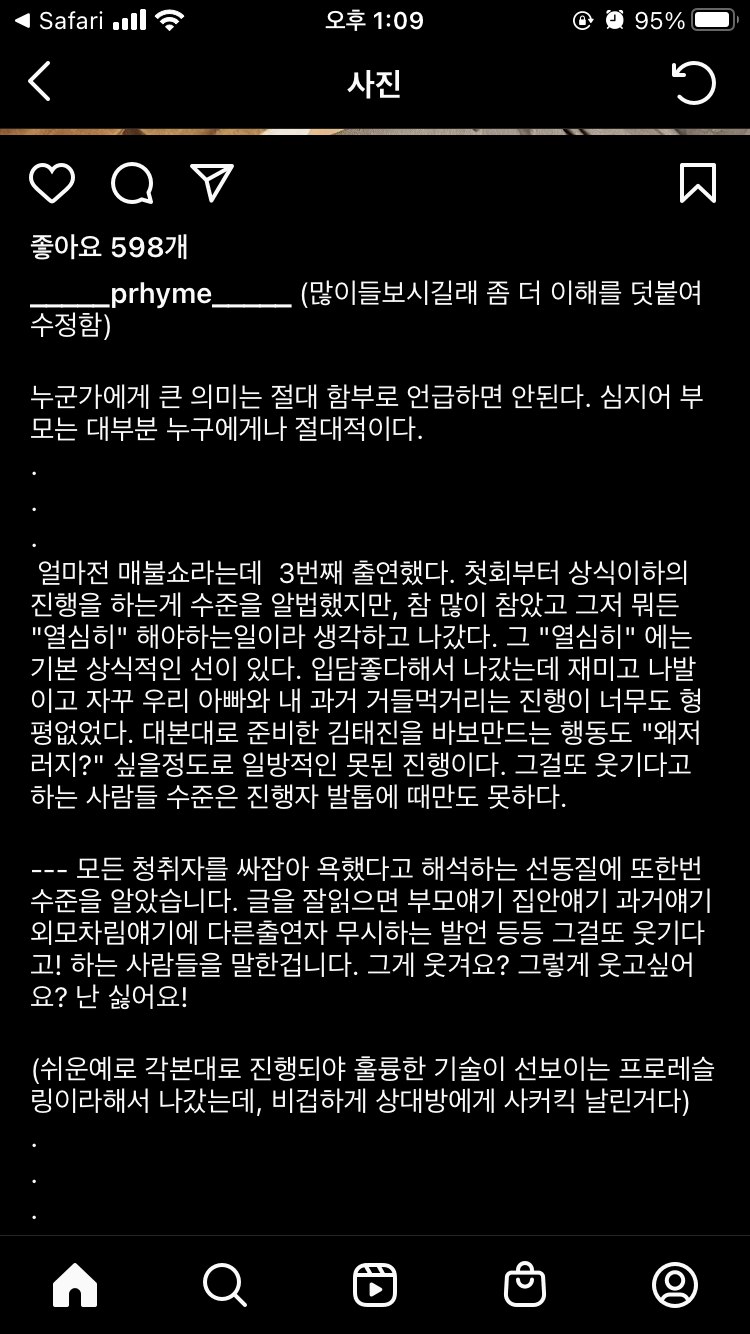 ◀ Safari 오후 1:09 95%

사진

좋아요 598개

______prhyme______ (많이들보시길래 좀 더 이해를 덧붙여 수정함)

누군가에게 큰 의미는 절대 함부로 언급하면 안된다. 심지어 부모는 대부분 누구에게나 절대적이다.
.
.
.
얼마전 매불쇼라는데 3번째 출연했다. 첫회부터 상식이하의 진행을 하는게 수준을 알법했지만, 참 많이 참았고 그저 뭐든 "열심히" 해야하는일이라 생각하고 나갔다. 그 "열심히" 에는 기본 상식적인 선이 있다. 입담좋다해서 나갔는데 재미고 나발이고 자꾸 우리 아빠와 내 과거 거들먹거리는 진행이 너무도 형평없었다. 대본대로 준비한 김태진을 바보만드는 행동도 "왜저러지?" 싶을정도로 일방적인 못된 진행이다. 그걸또 웃기다고 하는 사람들 수준은 진행자 발톱에 때만도 못하다.

--- 모든 청취자를 싸잡아 욕했다고 해석하는 선동질에 또한번 수준을 알았습니다. 글을 잘읽으면 부모얘기 집안얘기 과거얘기 외모차림얘기에 다른출연자 무시하는 발언 등등 그걸또 웃기다고! 하는 사람들을 말한겁니다. 그게 웃겨요? 그렇게 웃고싶어요? 난 싫어요!

(쉬운예로 각본대로 진행되야 훌륭한 기술이 선보이는 프로레슬링이라해서 나갔는데, 비겁하게 상대방에게 사커킥 날린거다)
.
.
.